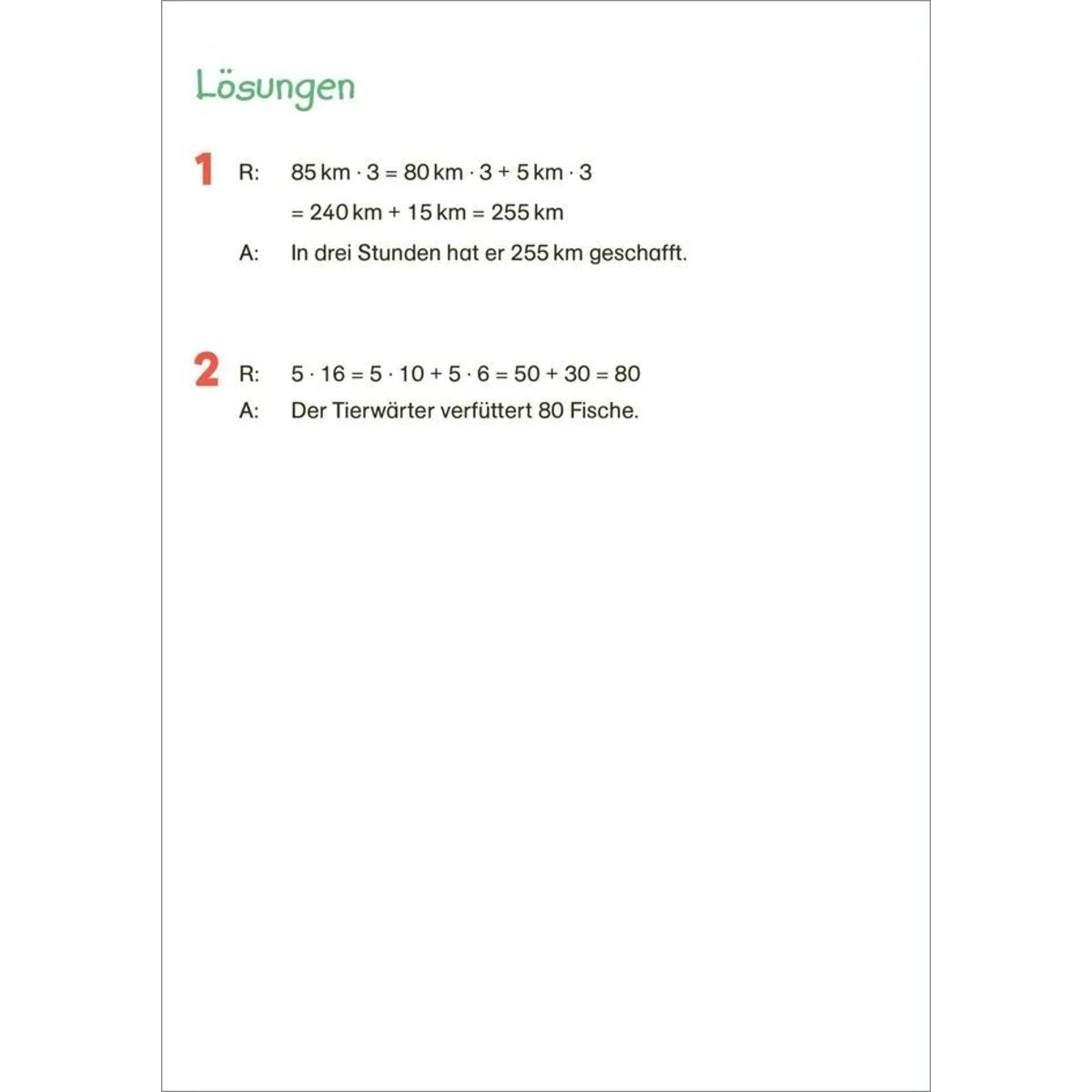 Lösungen

1 R: $85\,km \cdot 3 = 80\,km \cdot 3 + 5\,km \cdot 3$
$= 240\,km + 15\,km = 255\,km$
A: In drei Stunden hat er 255 km geschafft.

2 R: $5 \cdot 16 = 5 \cdot 10 + 5 \cdot 6 = 50 + 30 = 80$
A: Der Tierwärter verfüttert 80 Fische.